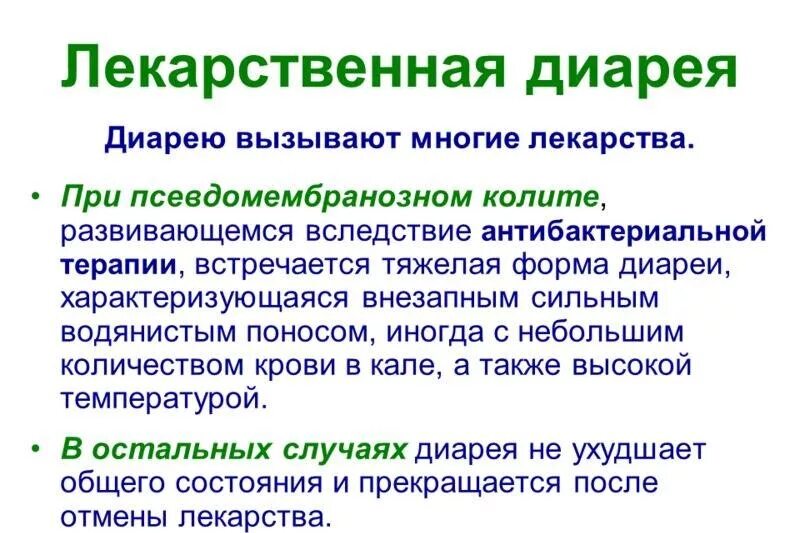 Лекарственная диарея

Диарею вызывают многие лекарства.

• При псевдомембранозном колите, развивающемся вследствие антибактериальной терапии, встречается тяжелая форма диареи, характеризующаяся внезапным сильным водянистым поносом, иногда с небольшим количеством крови в кале, а также высокой температурой.

• В остальных случаях диарея не ухудшает общего состояния и прекращается после отмены лекарства.